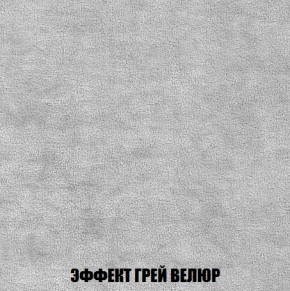 ЭФФЕКТ ГРЕЙ ВЕЛЮР